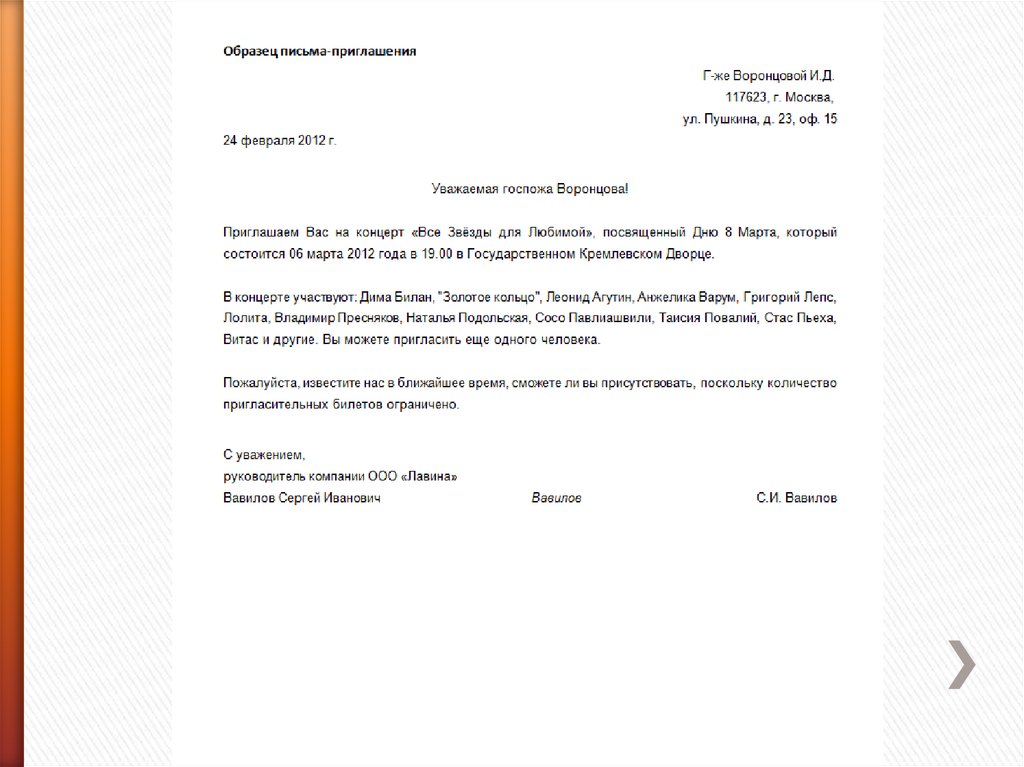 Образец письма-приглашения

Г-же Воронцовой И.Д.
117623, г. Москва,
ул. Пушкина, д. 23, оф. 15

24 февраля 2012 г.

Уважаемая госпожа Воронцова!

Приглашаем Вас на концерт «Все Звёзды для Любимой», посвященный Дню 8 Марта, который состоится 06 марта 2012 года в 19.00 в Государственном Кремлевском Дворце.

В концерте участвуют: Дима Билан, "Золотое кольцо", Леонид Агутин, Анжелика Варум, Григорий Лепс, Лолита, Владимир Пресняков, Наталья Подольская, Сосо Павлиашвили, Таисия Повалий, Стас Пьеха, Витас и другие. Вы можете пригласить еще одного человека.

Пожалуйста, известите нас в ближайшее время, сможете ли вы присутствовать, поскольку количество пригласительных билетов ограничено.

С уважением,
руководитель компании ООО «Лавина»
Вавилов Сергей Иванович Вавилов С.И. Вавилов